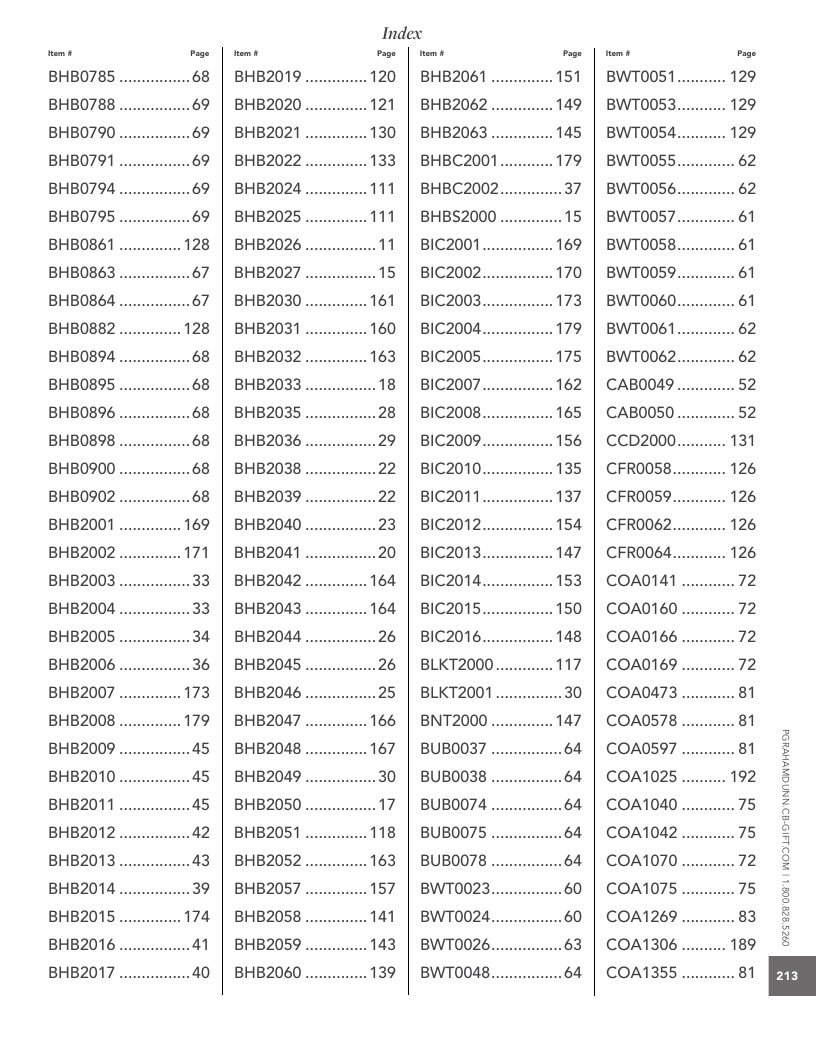 Index

Item # Page
BHB0785 68
BHB0788 69
BHB0790 69
BHB0791 69
BHB0794 69
BHB0795 69
BHB0861 128
BHB0863 67
BHB0864 67
BHB0882 128
BHB0894 68
BHB0895 68
BHB0896 68
BHB0898 68
BHB0900 68
BHB0902 68
BHB2001 169
BHB2002 171
BHB2003 33
BHB2004 33
BHB2005 34
BHB2006 36
BHB2007 173
BHB2008 179
BHB2009 45
BHB2010 45
BHB2011 45
BHB2012 42
BHB2013 43
BHB2014 39
BHB2015 174
BHB2016 41
BHB2017 40

Item # Page
BHB2019 120
BHB2020 121
BHB2021 130
BHB2022 133
BHB2024 111
BHB2025 111
BHB2026 11
BHB2027 15
BHB2030 161
BHB2031 160
BHB2032 163
BHB2033 18
BHB2035 28
BHB2036 29
BHB2038 22
BHB2039 22
BHB2040 23
BHB2041 20
BHB2042 164
BHB2043 164
BHB2044 26
BHB2045 26
BHB2046 25
BHB2047 166
BHB2048 167
BHB2049 30
BHB2050 17
BHB2051 118
BHB2052 163
BHB2057 157
BHB2058 141
BHB2059 143
BHB2060 139

Item # Page
BHB2061 151
BHB2062 149
BHB2063 145
BHBC2001 179
BHBC2002 37
BHBS2000 15
BIC2001 169
BIC2002 170
BIC2003 173
BIC2004 179
BIC2005 175
BIC2007 162
BIC2008 165
BIC2009 156
BIC2010 135
BIC2011 137
BIC2012 154
BIC2013 147
BIC2014 153
BIC2015 150
BIC2016 148
BLKT2000 117
BLKT2001 30
BNT2000 147
BUB0037 64
BUB0038 64
BUB0074 64
BUB0075 64
BUB0078 64
BWT0023 60
BWT0024 60
BWT0026 63
BWT0048 64

Item # Page
BWT0051 129
BWT0053 129
BWT0054 129
BWT0055 62
BWT0056 62
BWT0057 61
BWT0058 61
BWT0059 61
BWT0060 61
BWT0061 62
BWT0062 62
CAB0049 52
CAB0050 52
CCD2000 131
CFR0058 126
CFR0059 126
CFR0062 126
CFR0064 126
COA0141 72
COA0160 72
COA0166 72
COA0169 72
COA0473 81
COA0578 81
COA0597 81
COA1025 192
COA1040 75
COA1042 75
COA1070 72
COA1075 75
COA1269 83
COA1306 189
COA1355 81

PGRAHAMDUNN.CB-GIFT.COM | 1.800.828.5260

213